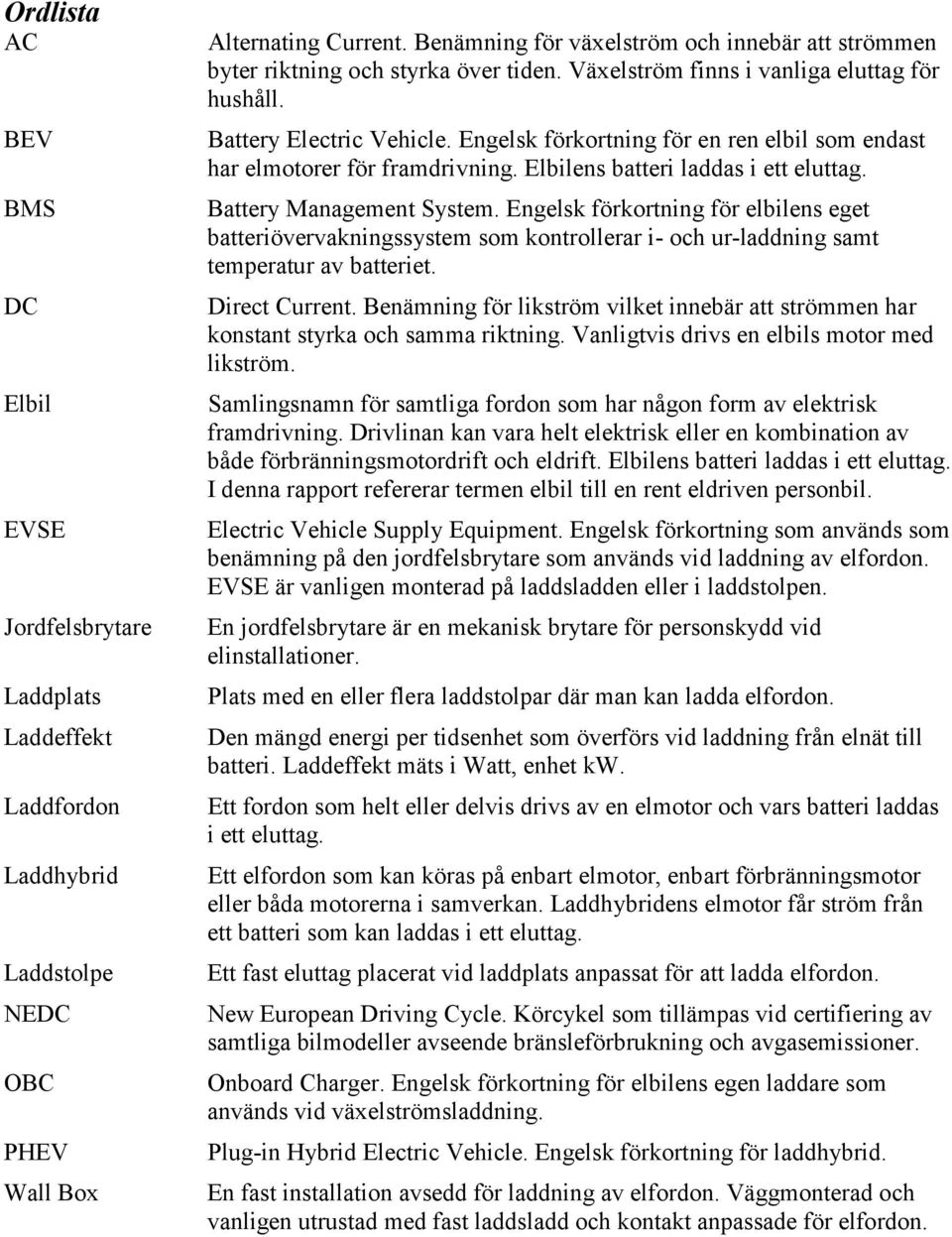 Ordlista

| | |
|---|---|
| AC | Alternating Current. Benämning för växelström och innebär att strömmen byter riktning och styrka över tiden. Växelström finns i vanliga eluttag för hushåll. |
| BEV | Battery Electric Vehicle. Engelsk förkortning för en ren elbil som endast har elmotorer för framdrivning. Elbilens batteri laddas i ett eluttag. |
| BMS | Battery Management System. Engelsk förkortning för elbilens eget batteriövervakningssystem som kontrollerar i- och ur-laddning samt temperatur av batteriet. |
| DC | Direct Current. Benämning för likström vilket innebär att strömmen har konstant styrka och samma riktning. Vanligtvis drivs en elbils motor med likström. |
| Elbil | Samlingsnamn för samtliga fordon som har någon form av elektrisk framdrivning. Drivlinan kan vara helt elektrisk eller en kombination av både förbränningsmotordrift och eldrift. Elbilens batteri laddas i ett eluttag. I denna rapport refererar termen elbil till en rent eldriven personbil. |
| EVSE | Electric Vehicle Supply Equipment. Engelsk förkortning som används som benämning på den jordfelsbrytare som används vid laddning av elfordon. EVSE är vanligen monterad på laddsladden eller i laddstolpen. |
| Jordfelsbrytare | En jordfelsbrytare är en mekanisk brytare för personskydd vid elinstallationer. |
| Laddplats | Plats med en eller flera laddstolpar där man kan ladda elfordon. |
| Laddeffekt | Den mängd energi per tidsenhet som överförs vid laddning från elnät till batteri. Laddeffekt mäts i Watt, enhet kW. |
| Laddfordon | Ett fordon som helt eller delvis drivs av en elmotor och vars batteri laddas i ett eluttag. |
| Laddhybrid | Ett elfordon som kan köras på enbart elmotor, enbart förbränningsmotor eller båda motorerna i samverkan. Laddhybridens elmotor får ström från ett batteri som kan laddas i ett eluttag. |
| Laddstolpe | Ett fast eluttag placerat vid laddplats anpassat för att ladda elfordon. |
| NEDC | New European Driving Cycle. Körcykel som tillämpas vid certifiering av samtliga bilmodeller avseende bränsleförbrukning och avgasemissioner. |
| OBC | Onboard Charger. Engelsk förkortning för elbilens egen laddare som används vid växelströmsladdning. |
| PHEV | Plug-in Hybrid Electric Vehicle. Engelsk förkortning för laddhybrid. |
| Wall Box | En fast installation avsedd för laddning av elfordon. Väggmonterad och vanligen utrustad med fast laddsladd och kontakt anpassade för elfordon. |